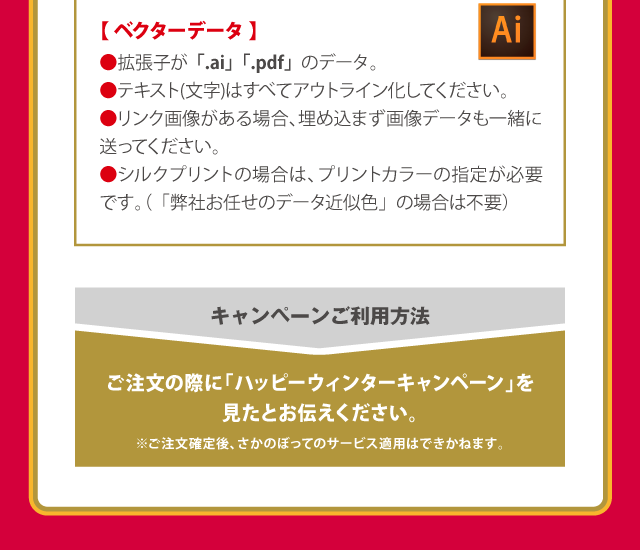 【 ベクターデータ 】

Ai

●拡張子が「.ai」「.pdf」のデータ。
●テキスト(文字)はすべてアウトライン化してください。
●リンク画像がある場合、埋め込まず画像データも一緒に送ってください。
●シルクプリントの場合は、プリントカラーの指定が必要です。(「弊社お任せのデータ近似色」の場合は不要)

キャンペーンご利用方法

ご注文の際に「ハッピーウィンターキャンペーン」を見たとお伝えください。
※ご注文確定後、さかのぼってのサービス適用はできかねます。